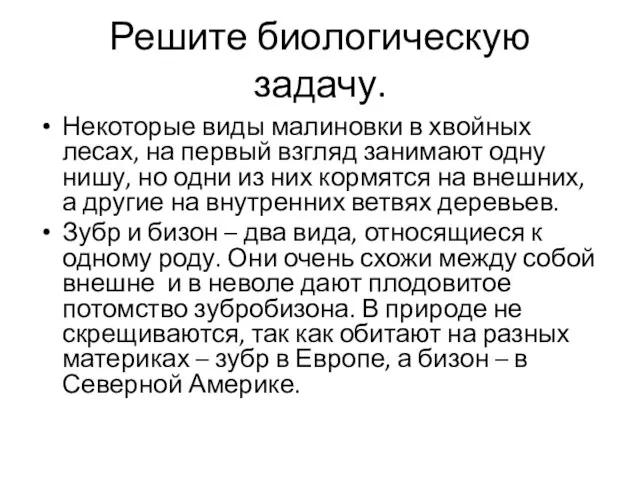 Решите биологическую задачу.

• Некоторые виды малиновки в хвойных лесах, на первый взгляд занимают одну нишу, но одни из них кормятся на внешних, а другие на внутренних ветвях деревьев.

• Зубр и бизон – два вида, относящиеся к одному роду. Они очень схожи между собой внешне и в неволе дают плодовитое потомство зубробизона. В природе не скрещиваются, так как обитают на разных материках – зубр в Европе, а бизон – в Северной Америке.